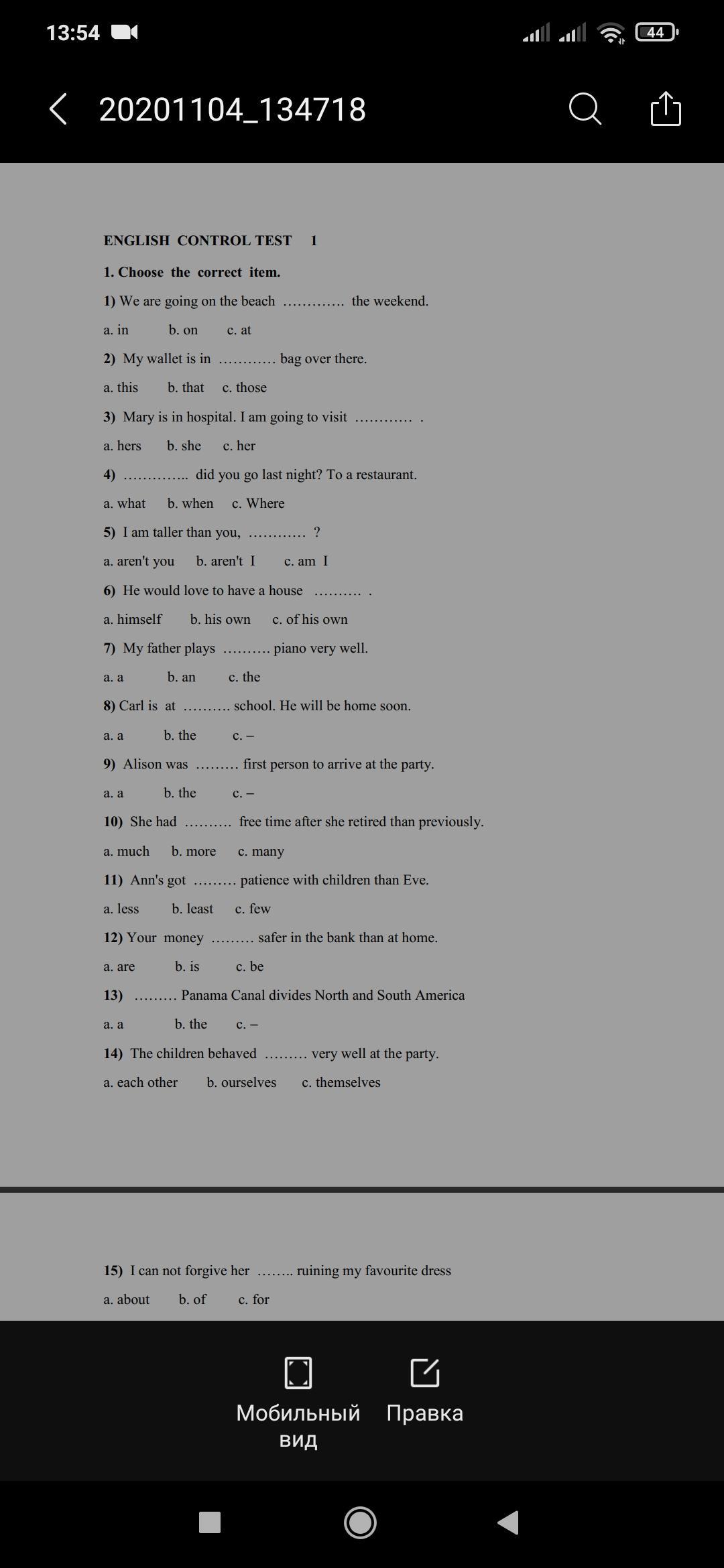 13:54

44

20201104_134718

ENGLISH CONTROL TEST 1

1. Choose the correct item.

1) We are going on the beach …………. the weekend.

a. in b. on c. at

2) My wallet is in ………… bag over there.

a. this b. that c. those

3) Mary is in hospital. I am going to visit ………… .

a. hers b. she c. her

4) ………….. did you go last night? To a restaurant.

a. what b. when c. Where

5) I am taller than you, ………… ?

a. aren't you b. aren't I c. am I

6) He would love to have a house ………. .

a. himself b. his own c. of his own

7) My father plays ………. piano very well.

a. a b. an c. the

8) Carl is at ………. school. He will be home soon.

a. a b. the c. –

9) Alison was ……… first person to arrive at the party.

a. a b. the c. –

10) She had ………. free time after she retired than previously.

a. much b. more c. many

11) Ann's got ……… patience with children than Eve.

a. less b. least c. few

12) Your money ……… safer in the bank than at home.

a. are b. is c. be

13) ……… Panama Canal divides North and South America

a. a b. the c. –

14) The children behaved ……… very well at the party.

a. each other b. ourselves c. themselves

15) I can not forgive her …….. ruining my favourite dress

a. about b. of c. for

Мобильный вид

Правка